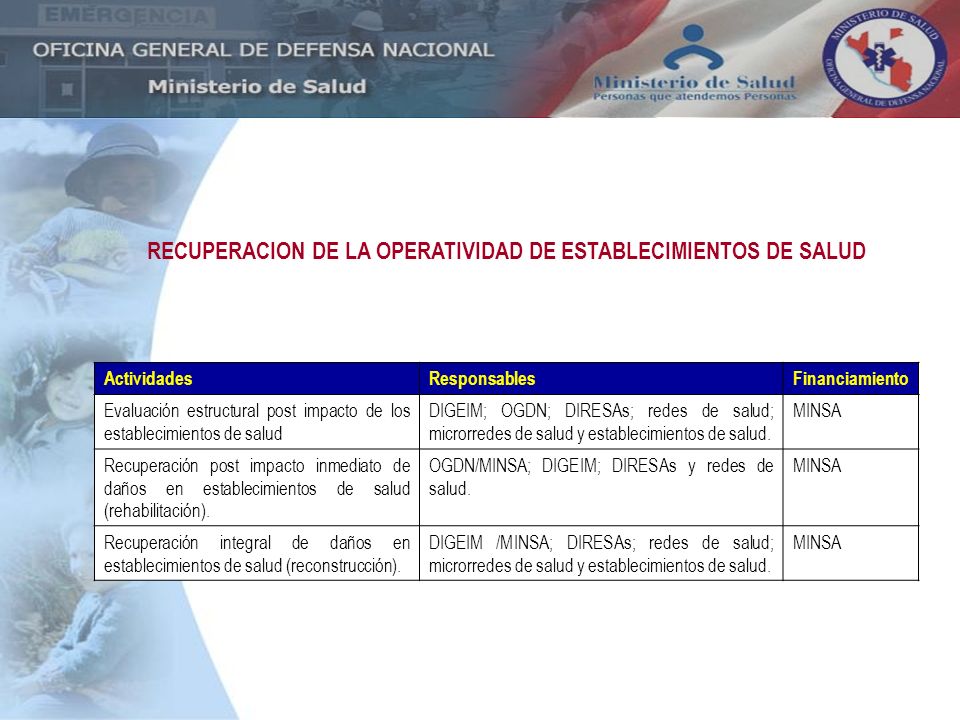 EMERGENCIA
OFICINA GENERAL DE DEFENSA NACIONAL
Ministerio de Salud

Ministerio de Salud
Personas que atendemos Personas

MINISTERIO DE SALUD
OFICINA GENERAL DE DEFENSA NACIONAL

RECUPERACION DE LA OPERATIVIDAD DE ESTABLECIMIENTOS DE SALUD

| Actividades | Responsables | Financiamiento |
|---|---|---|
| Evaluación estructural post impacto de los establecimientos de salud | DIGEIM; OGDN; DIRESAs; redes de salud; microrredes de salud y establecimientos de salud. | MINSA |
| Recuperación post impacto inmediato de daños en establecimientos de salud (rehabilitación). | OGDN/MINSA; DIGEIM; DIRESAs y redes de salud. | MINSA |
| Recuperación integral de daños en establecimientos de salud (reconstrucción). | DIGEIM /MINSA; DIRESAs; redes de salud; microrredes de salud y establecimientos de salud. | MINSA |